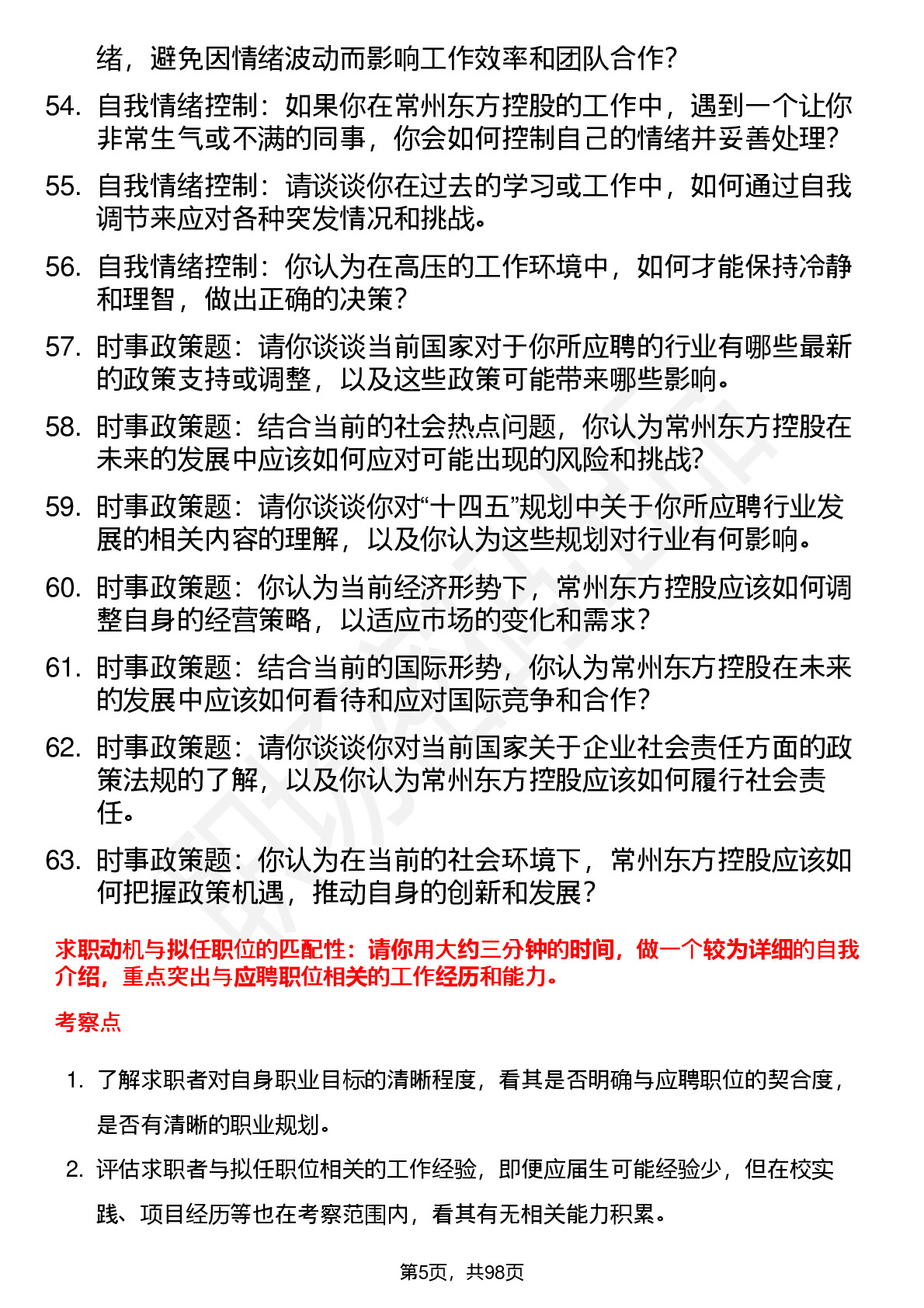 绪，避免因情绪波动而影响工作效率和团队合作？

54. 自我情绪控制：如果你在常州东方控股的工作中，遇到一个让你非常生气或不满的同事，你会如何控制自己的情绪并妥善处理？

55. 自我情绪控制：请谈谈你在过去的学习或工作中，如何通过自我调节来应对各种突发情况和挑战。

56. 自我情绪控制：你认为在高压的工作环境中，如何才能保持冷静和理智，做出正确的决策？

57. 时事政策题：请你谈谈当前国家对于你所应聘的行业有哪些最新的政策支持或调整，以及这些政策可能带来哪些影响。

58. 时事政策题：结合当前的社会热点问题，你认为常州东方控股在未来的发展中应该如何应对可能出现的风险和挑战？

59. 时事政策题：请你谈谈你对“十四五”规划中关于你所应聘行业发展的相关内容的理解，以及你认为这些规划对行业有何影响。

60. 时事政策题：你认为当前经济形势下，常州东方控股应该如何调整自身的经营策略，以适应市场的变化和需求？

61. 时事政策题：结合当前的国际形势，你认为常州东方控股在未来的发展中应该如何看待和应对国际竞争和合作？

62. 时事政策题：请你谈谈你对当前国家关于企业社会责任方面的政策法规的了解，以及你认为常州东方控股应该如何履行社会责任。

63. 时事政策题：你认为在当前的社会环境下，常州东方控股应该如何把握政策机遇，推动自身的创新和发展？

求职动机与拟任职位的匹配性：请你用大约三分钟的时间，做一个较为详细的自我介绍，重点突出与应聘职位相关的工作经历和能力。

考察点

1. 了解求职者对自身职业目标的清晰程度，看其是否明确与应聘职位的契合度，是否有清晰的职业规划。

2. 评估求职者与拟任职位相关的工作经验，即便应届生可能经验少，但在校实践、项目经历等也在考察范围内，看其有无相关能力积累。

第5页，共98页